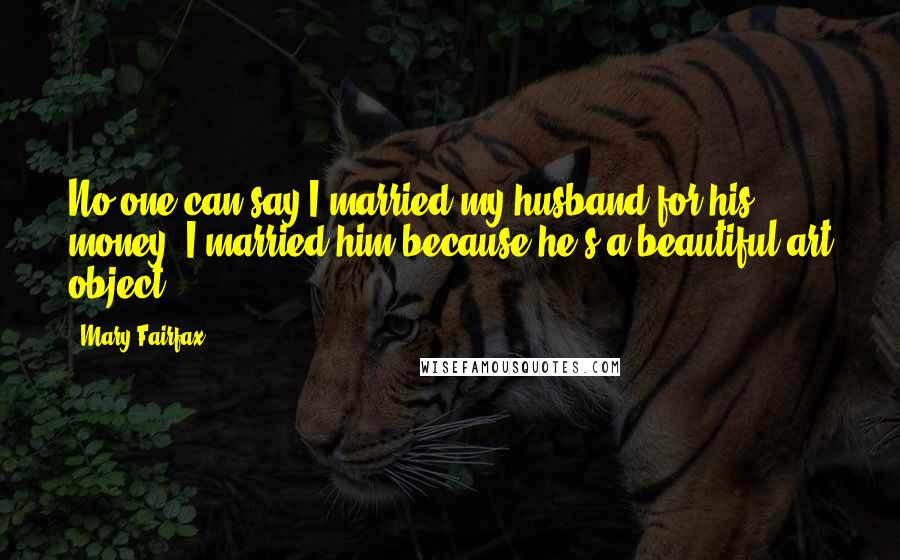 No one can say I married my husband for his money. I married him because he's a beautiful art object.

- Mary Fairfax

WISEFAMOUSQUOTES.COM